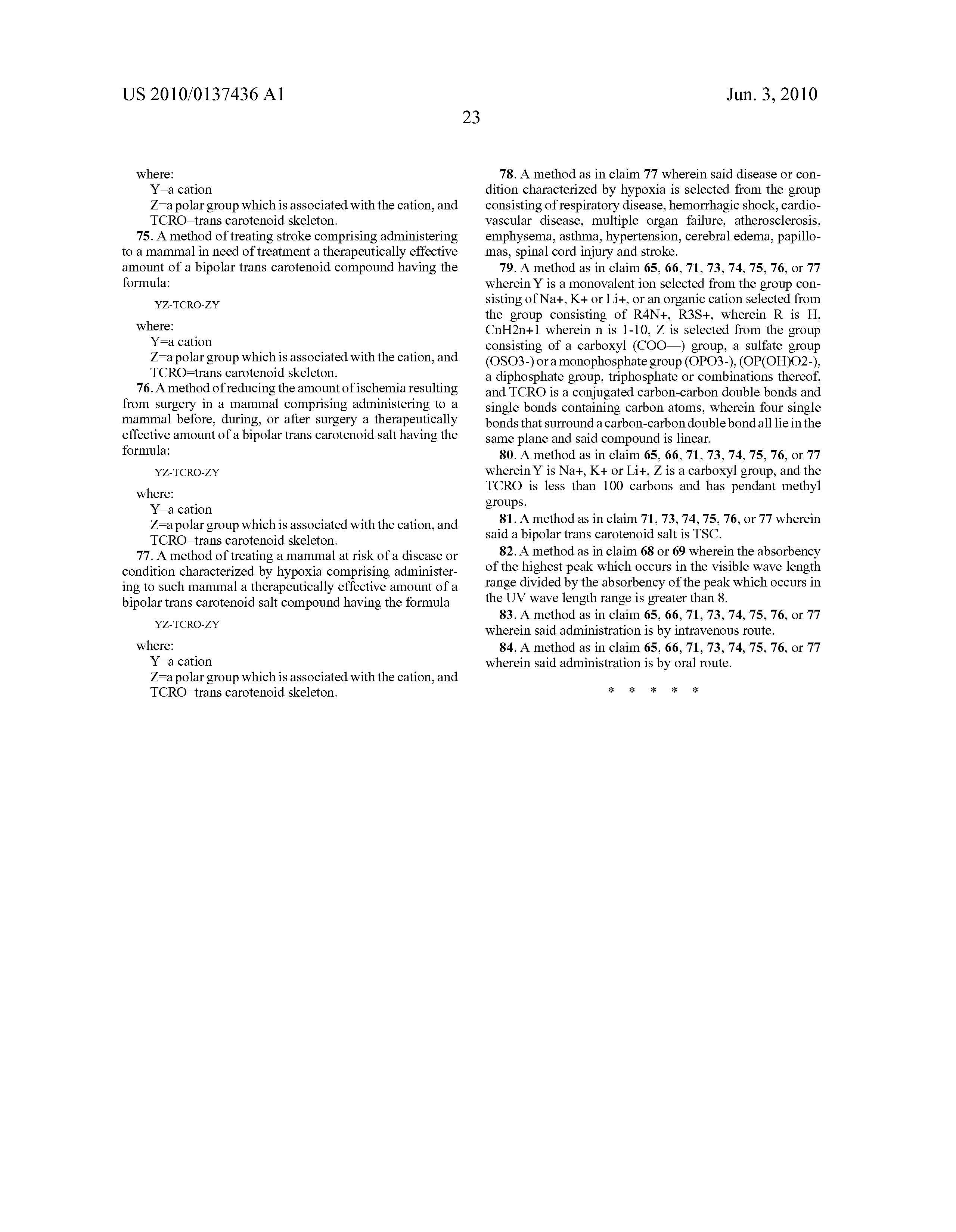 US 2010/0137436 A1

Jun. 3, 2010

23

where:
Y=a cation
Z=a polar group which is associated with the cation, and
TCRO=trans carotenoid skeleton.

75. A method of treating stroke comprising administering to a mammal in need of treatment a therapeutically effective amount of a bipolar trans carotenoid compound having the formula:

YZ-TCRO-ZY

where:
Y=a cation
Z=a polar group which is associated with the cation, and
TCRO=trans carotenoid skeleton.

76. A method of reducing the amount of ischemia resulting from surgery in a mammal comprising administering to a mammal before, during, or after surgery a therapeutically effective amount of a bipolar trans carotenoid salt having the formula:

YZ-TCRO-ZY

where:
Y=a cation
Z=a polar group which is associated with the cation, and
TCRO=trans carotenoid skeleton.

77. A method of treating a mammal at risk of a disease or condition characterized by hypoxia comprising administering to such mammal a therapeutically effective amount of a bipolar trans carotenoid salt compound having the formula

YZ-TCRO-ZY

where:
Y=a cation
Z=a polar group which is associated with the cation, and
TCRO=trans carotenoid skeleton.

78. A method as in claim 77 wherein said disease or condition characterized by hypoxia is selected from the group consisting of respiratory disease, hemorrhagic shock, cardiovascular disease, multiple organ failure, atherosclerosis, emphysema, asthma, hypertension, cerebral edema, papillomas, spinal cord injury and stroke.

79. A method as in claim 65, 66, 71, 73, 74, 75, 76, or 77 wherein Y is a monovalent ion selected from the group consisting of Na+, K+ or Li+, or an organic cation selected from the group consisting of R4N+, R3S+, wherein R is H, CnH2n+1 wherein n is 1-10, Z is selected from the group consisting of a carboxyl (COO—) group, a sulfate group (OSO3-) or a monophosphate group (OPO3-), (OP(OH)O2-), a diphosphate group, triphosphate or combinations thereof, and TCRO is a conjugated carbon-carbon double bonds and single bonds containing carbon atoms, wherein four single bonds that surround a carbon-carbon double bond all lie in the same plane and said compound is linear.

80. A method as in claim 65, 66, 71, 73, 74, 75, 76, or 77 wherein Y is Na+, K+ or Li+, Z is a carboxyl group, and the TCRO is less than 100 carbons and has pendant methyl groups.

81. A method as in claim 71, 73, 74, 75, 76, or 77 wherein said a bipolar trans carotenoid salt is TSC.

82. A method as in claim 68 or 69 wherein the absorbency of the highest peak which occurs in the visible wave length range divided by the absorbency of the peak which occurs in the UV wave length range is greater than 8.

83. A method as in claim 65, 66, 71, 73, 74, 75, 76, or 77 wherein said administration is by intravenous route.

84. A method as in claim 65, 66, 71, 73, 74, 75, 76, or 77 wherein said administration is by oral route.

* * * * *